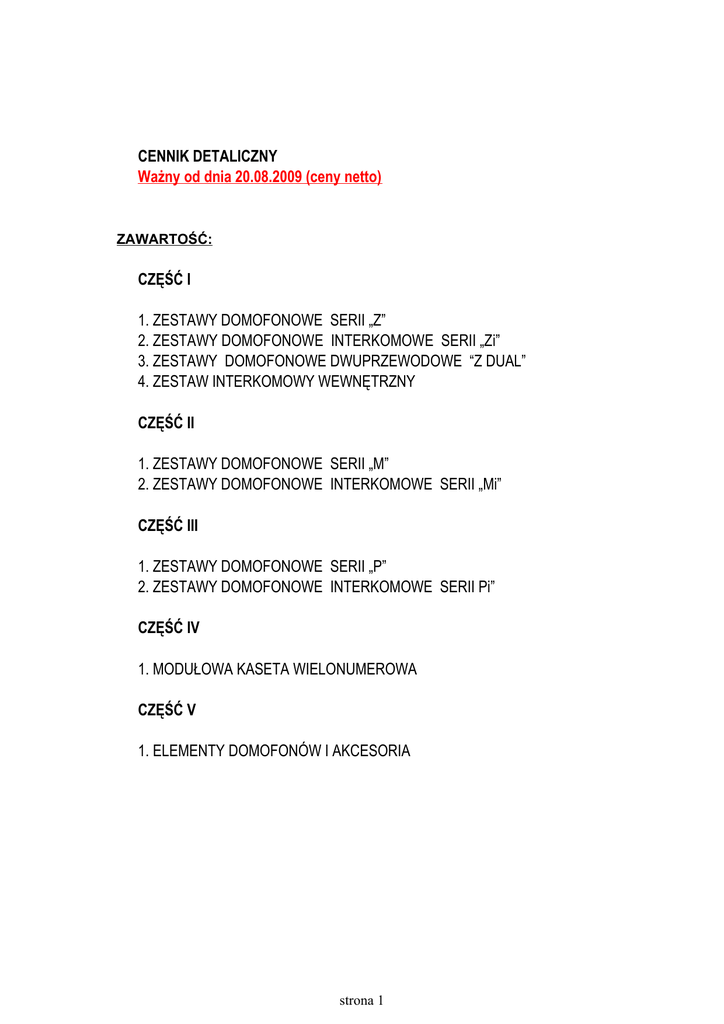 CENNIK DETALICZNY
Ważny od dnia 20.08.2009 (ceny netto)

ZAWARTOŚĆ:

CZĘŚĆ I

1. ZESTAWY DOMOFONOWE SERII „Z”
2. ZESTAWY DOMOFONOWE INTERKOMOWE SERII „Zi”
3. ZESTAWY DOMOFONOWE DWUPRZEWODOWE “Z DUAL”
4. ZESTAW INTERKOMOWY WEWNĘTRZNY

CZĘŚĆ II

1. ZESTAWY DOMOFONOWE SERII „M”
2. ZESTAWY DOMOFONOWE INTERKOMOWE SERII „Mi”

CZĘŚĆ III

1. ZESTAWY DOMOFONOWE SERII „P”
2. ZESTAWY DOMOFONOWE INTERKOMOWE SERII Pi”

CZĘŚĆ IV

1. MODUŁOWA KASETA WIELONUMEROWA

CZĘŚĆ V

1. ELEMENTY DOMOFONÓW I AKCESORIA

strona 1